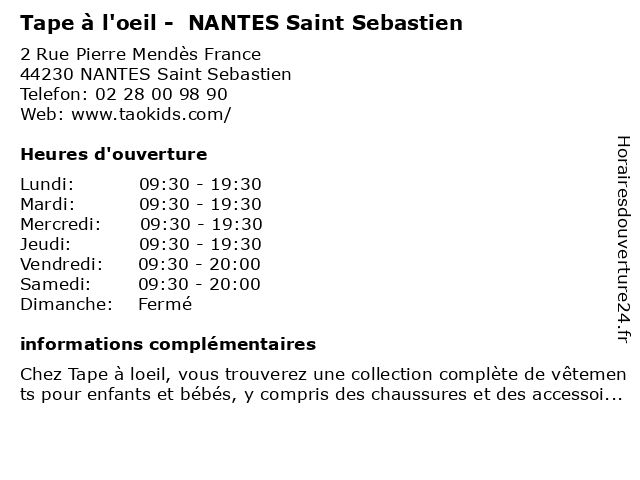 Tape à l'oeil - NANTES Saint Sebastien

2 Rue Pierre Mendès France
44230 NANTES Saint Sebastien
Telefon: 02 28 00 98 90
Web: www.taokids.com/

Heures d'ouverture

| Lundi: | 09:30 - 19:30 |
|---|---|
| Mardi: | 09:30 - 19:30 |
| Mercredi: | 09:30 - 19:30 |
| Jeudi: | 09:30 - 19:30 |
| Vendredi: | 09:30 - 20:00 |
| Samedi: | 09:30 - 20:00 |
| Dimanche: | Fermé |

informations complémentaires

Chez Tape à loeil, vous trouverez une collection complète de vêtements pour enfants et bébés, y compris des chaussures et des accessoi...

Horairesdouverture24.fr